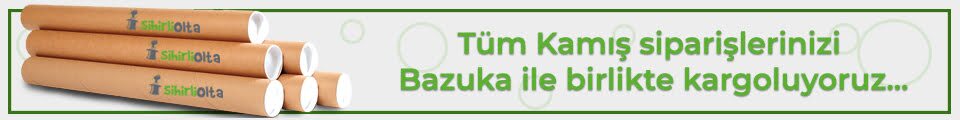 SihirliOlta
SihirliOlta
SihirliOlta

Tüm Kamış siparişlerinizi
Bazuka ile birlikte kargoluyoruz...